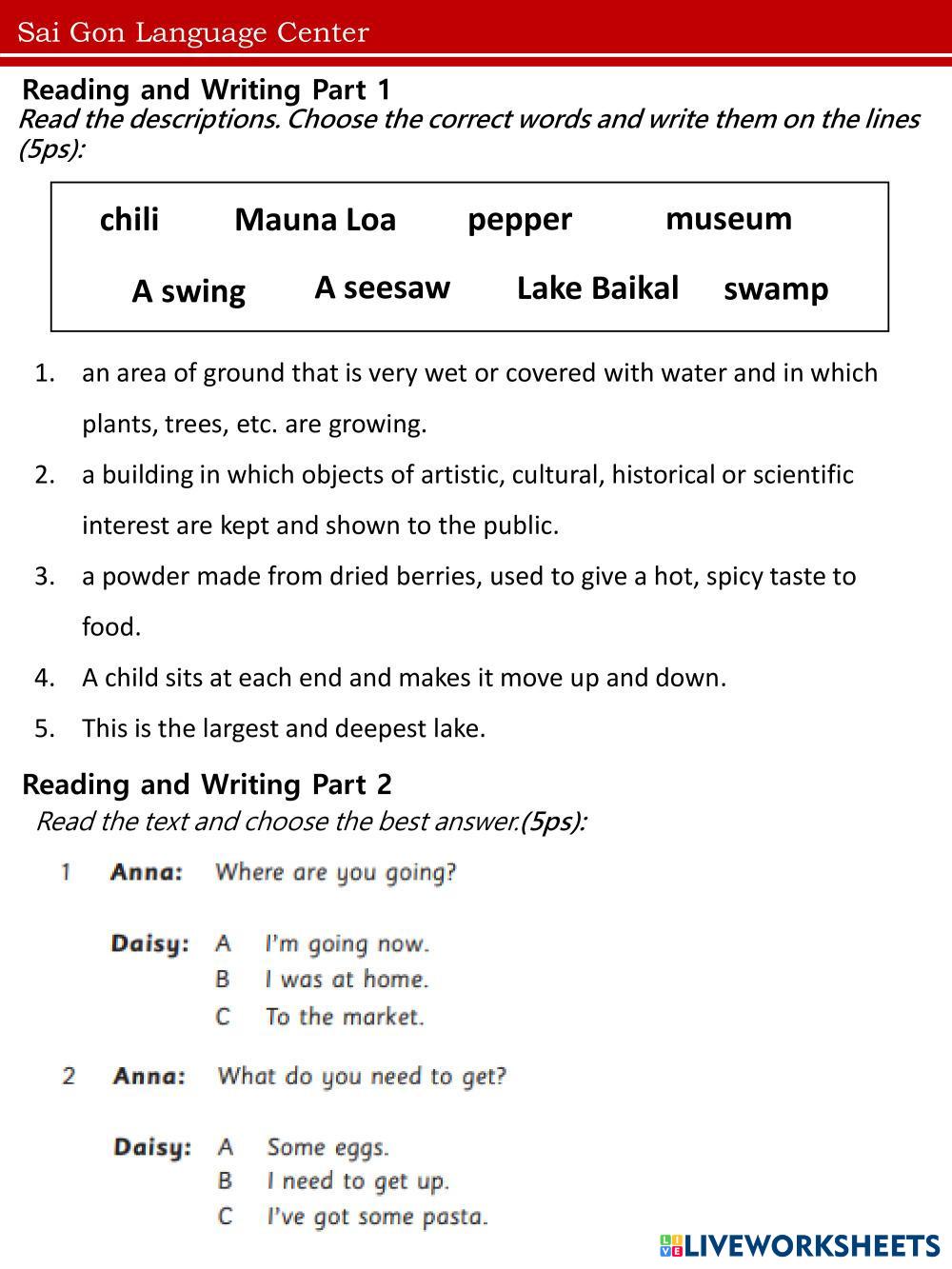 Sai Gon Language Center

Reading and Writing Part 1

Read the descriptions. Choose the correct words and write them on the lines (5ps):

chili Mauna Loa pepper museum

A swing A seesaw Lake Baikal swamp

1. an area of ground that is very wet or covered with water and in which plants, trees, etc. are growing.
2. a building in which objects of artistic, cultural, historical or scientific interest are kept and shown to the public.
3. a powder made from dried berries, used to give a hot, spicy taste to food.
4. A child sits at each end and makes it move up and down.
5. This is the largest and deepest lake.

Reading and Writing Part 2

Read the text and choose the best answer.(5ps):

1 Anna: Where are you going?

Daisy: A I'm going now.
B I was at home.
C To the market.

2 Anna: What do you need to get?

Daisy: A Some eggs.
B I need to get up.
C I've got some pasta.

LIVEWORKSHEETS